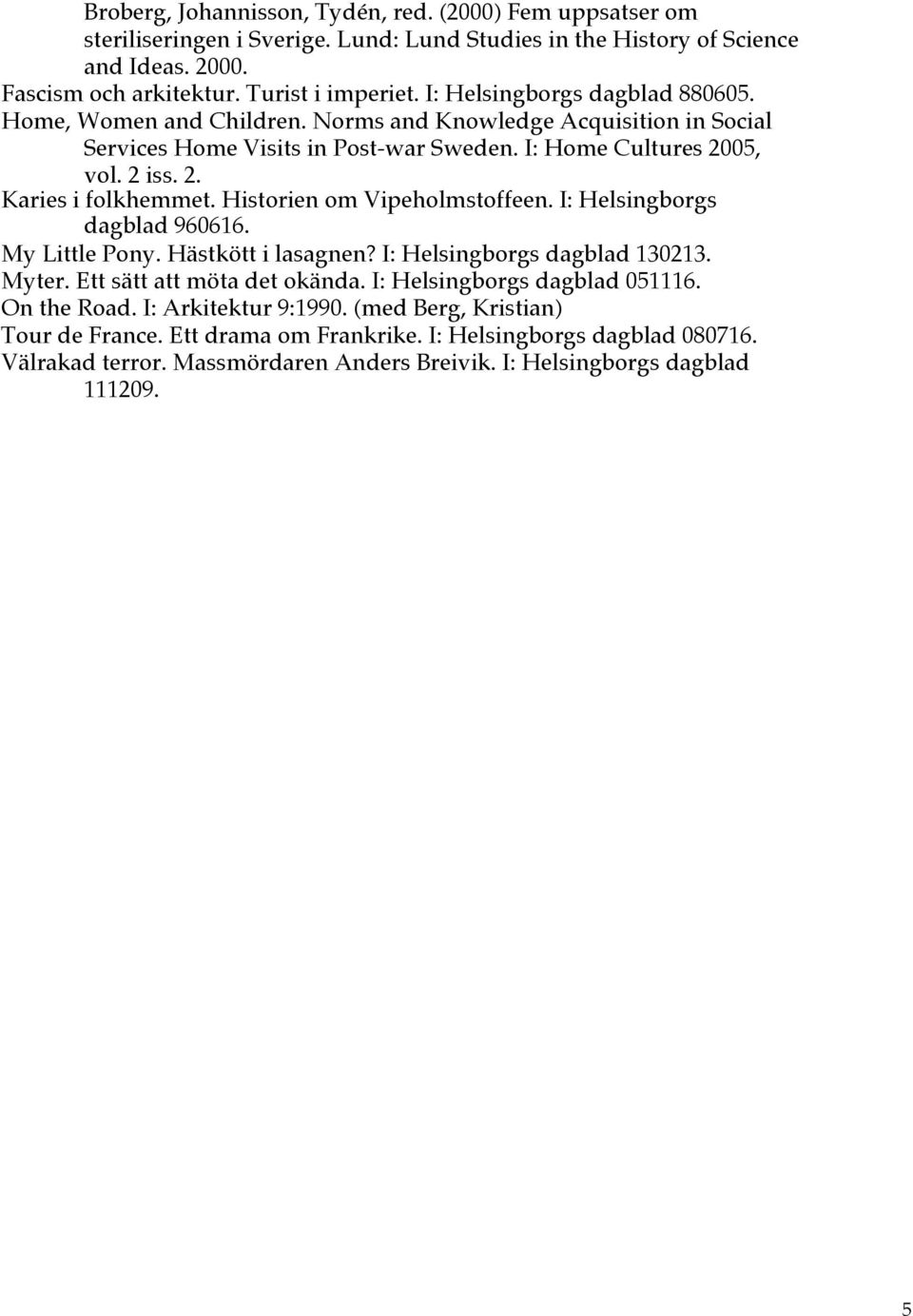 Broberg, Johannisson, Tydén, red. (2000) Fem uppsatser om steriliseringen i Sverige. Lund: Lund Studies in the History of Science and Ideas. 2000.
Fascism och arkitektur. Turist i imperiet. I: Helsingborgs dagblad 880605.
Home, Women and Children. Norms and Knowledge Acquisition in Social Services Home Visits in Post-war Sweden. I: Home Cultures 2005, vol. 2 iss. 2.
Karies i folkhemmet. Historien om Vipeholmstoffeen. I: Helsingborgs dagblad 960616.
My Little Pony. Hästkött i lasagnen? I: Helsingborgs dagblad 130213.
Myter. Ett sätt att möta det okända. I: Helsingborgs dagblad 051116.
On the Road. I: Arkitektur 9:1990. (med Berg, Kristian)
Tour de France. Ett drama om Frankrike. I: Helsingborgs dagblad 080716.
Välrakad terror. Massmördaren Anders Breivik. I: Helsingborgs dagblad 111209.

5